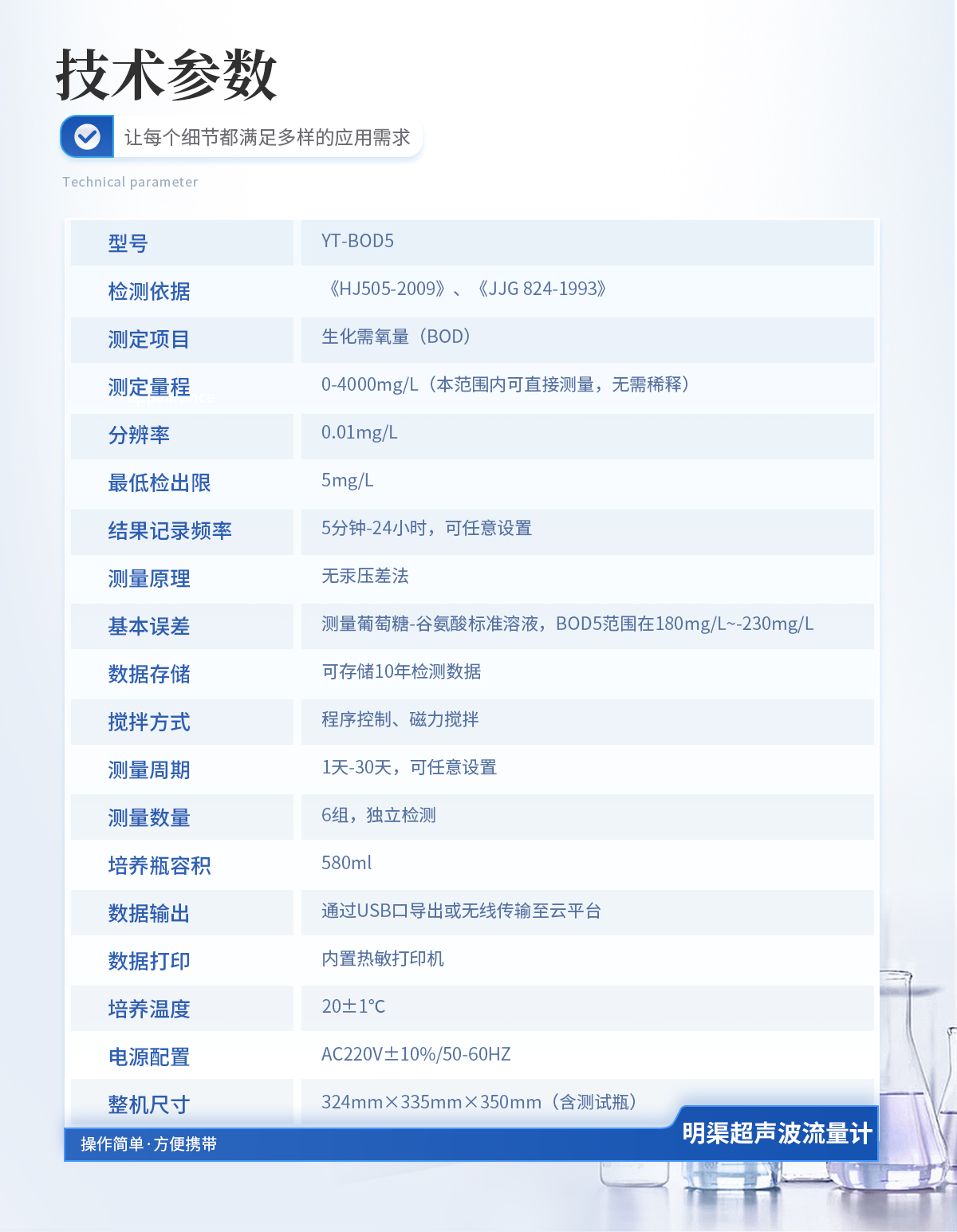 技术参数

让每个细节都满足多样的应用需求

Technical parameter

| 型号 | YT-BOD5 |
|---|---|
| 检测依据 | 《HJ505-2009》、《JJG 824-1993》 |
| 测定项目 | 生化需氧量（BOD） |
| 测定量程 | 0-4000mg/L（本范围内可直接测量，无需稀释） |
| 分辨率 | 0.01mg/L |
| 最低检出限 | 5mg/L |
| 结果记录频率 | 5分钟-24小时，可任意设置 |
| 测量原理 | 无汞压差法 |
| 基本误差 | 测量葡萄糖-谷氨酸标准溶液，BOD5范围在180mg/L~-230mg/L |
| 数据存储 | 可存储10年检测数据 |
| 搅拌方式 | 程序控制、磁力搅拌 |
| 测量周期 | 1天-30天，可任意设置 |
| 测量数量 | 6组，独立检测 |
| 培养瓶容积 | 580ml |
| 数据输出 | 通过USB口导出或无线传输至云平台 |
| 数据打印 | 内置热敏打印机 |
| 培养温度 | 20±1°C |
| 电源配置 | AC220V±10%/50-60HZ |
| 整机尺寸 | 324mm×335mm×350mm（含测试瓶） |

操作简单·方便携带

明渠超声波流量计